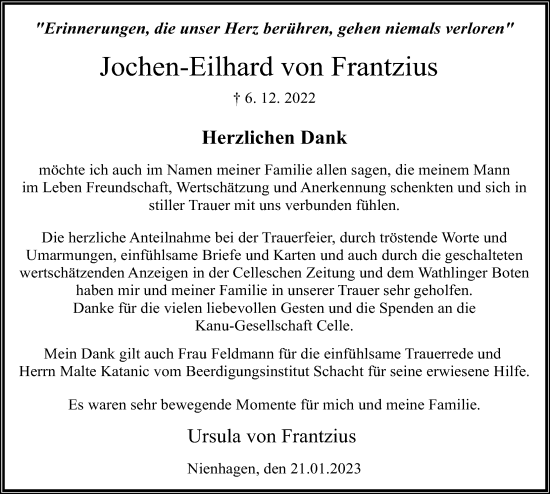 "Erinnerungen, die unser Herz berühren, gehen niemals verloren"

Jochen-Eilhard von Frantzius

† 6. 12. 2022

Herzlichen Dank

möchte ich auch im Namen meiner Familie allen sagen, die meinem Mann im Leben Freundschaft, Wertschätzung und Anerkennung schenkten und sich in stiller Trauer mit uns verbunden fühlen.

Die herzliche Anteilnahme bei der Trauerfeier, durch tröstende Worte und Umarmungen, einfühlsame Briefe und Karten und auch durch die geschalteten wertschätzenden Anzeigen in der Celleschen Zeitung und dem Wathlinger Boten haben mir und meiner Familie in unserer Trauer sehr geholfen.
Danke für die vielen liebevollen Gesten und die Spenden an die Kanu-Gesellschaft Celle.

Mein Dank gilt auch Frau Feldmann für die einfühlsame Trauerrede und Herrn Malte Katanic vom Beerdigungsinstitut Schacht für seine erwiesene Hilfe.

Es waren sehr bewegende Momente für mich und meine Familie.

Ursula von Frantzius

Nienhagen, den 21.01.2023